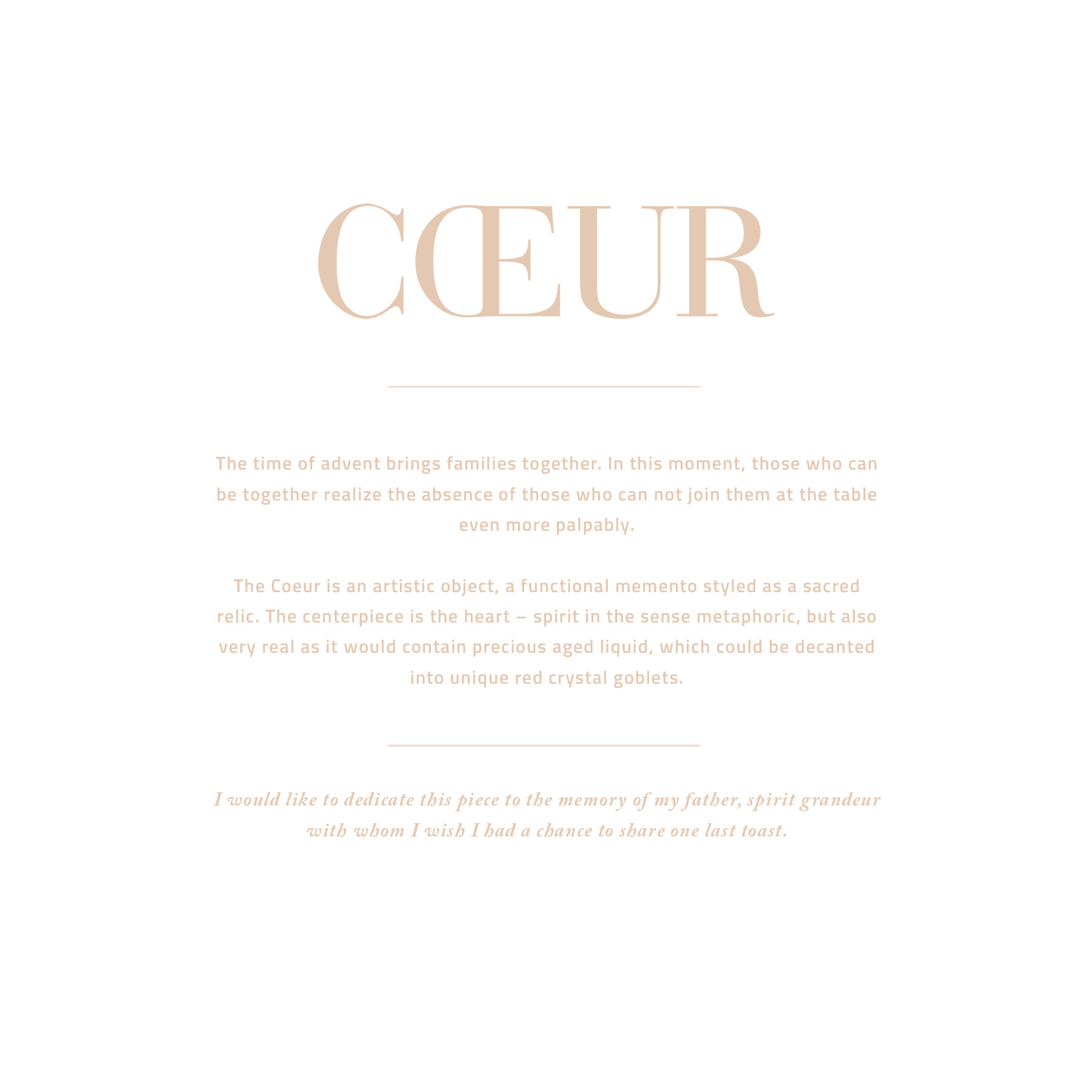 CŒUR

The time of advent brings families together. In this moment, those who can be together realize the absence of those who can not join them at the table even more palpably.

The Coeur is an artistic object, a functional memento styled as a sacred relic. The centerpiece is the heart – spirit in the sense metaphoric, but also very real as it would contain precious aged liquid, which could be decanted into unique red crystal goblets.

I would like to dedicate this piece to the memory of my father, spirit grandeur with whom I wish I had a chance to share one last toast.